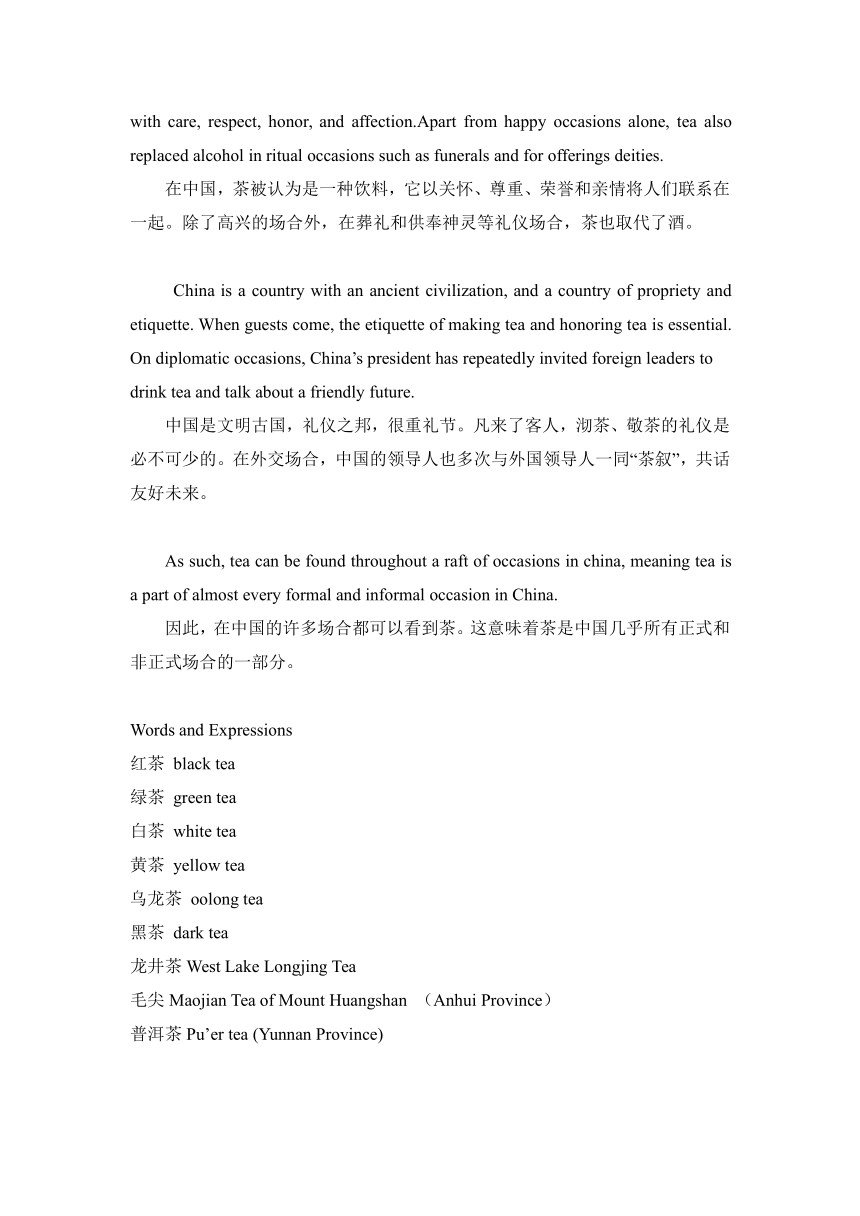 with care, respect, honor, and affection.Apart from happy occasions alone, tea also replaced alcohol in ritual occasions such as funerals and for offerings deities.

在中国，茶被认为是一种饮料，它以关怀、尊重、荣誉和亲情将人们联系在一起。除了高兴的场合外，在葬礼和供奉神灵等礼仪场合，茶也取代了酒。

China is a country with an ancient civilization, and a country of propriety and etiquette. When guests come, the etiquette of making tea and honoring tea is essential. On diplomatic occasions, China’s president has repeatedly invited foreign leaders to drink tea and talk about a friendly future.

中国是文明古国，礼仪之邦，很重礼节。凡来了客人，沏茶、敬茶的礼仪是必不可少的。在外交场合，中国的领导人也多次与外国领导人一同“茶叙”，共话友好未来。

As such, tea can be found throughout a raft of occasions in china, meaning tea is a part of almost every formal and informal occasion in China.

因此，在中国的许多场合都可以看到茶。这意味着茶是中国几乎所有正式和非正式场合的一部分。

Words and Expressions
红茶 black tea
绿茶 green tea
白茶 white tea
黄茶 yellow tea
乌龙茶 oolong tea
黑茶 dark tea
龙井茶 West Lake Longjing Tea
毛尖 Maojian Tea of Mount Huangshan （Anhui Province）
普洱茶 Pu’er tea (Yunnan Province)